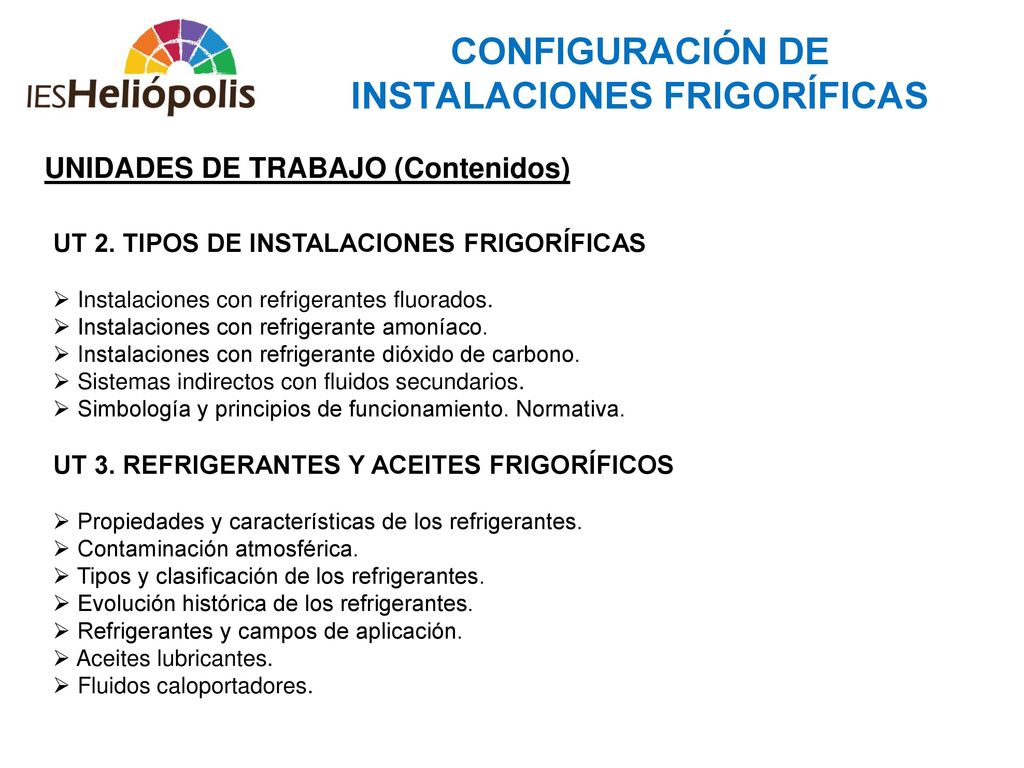 IESHeliópolis

CONFIGURACIÓN DE INSTALACIONES FRIGORÍFICAS

UNIDADES DE TRABAJO (Contenidos)

UT 2. TIPOS DE INSTALACIONES FRIGORÍFICAS

➢ Instalaciones con refrigerantes fluorados.
➢ Instalaciones con refrigerante amoníaco.
➢ Instalaciones con refrigerante dióxido de carbono.
➢ Sistemas indirectos con fluidos secundarios.
➢ Simbología y principios de funcionamiento. Normativa.

UT 3. REFRIGERANTES Y ACEITES FRIGORÍFICOS

➢ Propiedades y características de los refrigerantes.
➢ Contaminación atmosférica.
➢ Tipos y clasificación de los refrigerantes.
➢ Evolución histórica de los refrigerantes.
➢ Refrigerantes y campos de aplicación.
➢ Aceites lubricantes.
➢ Fluidos caloportadores.